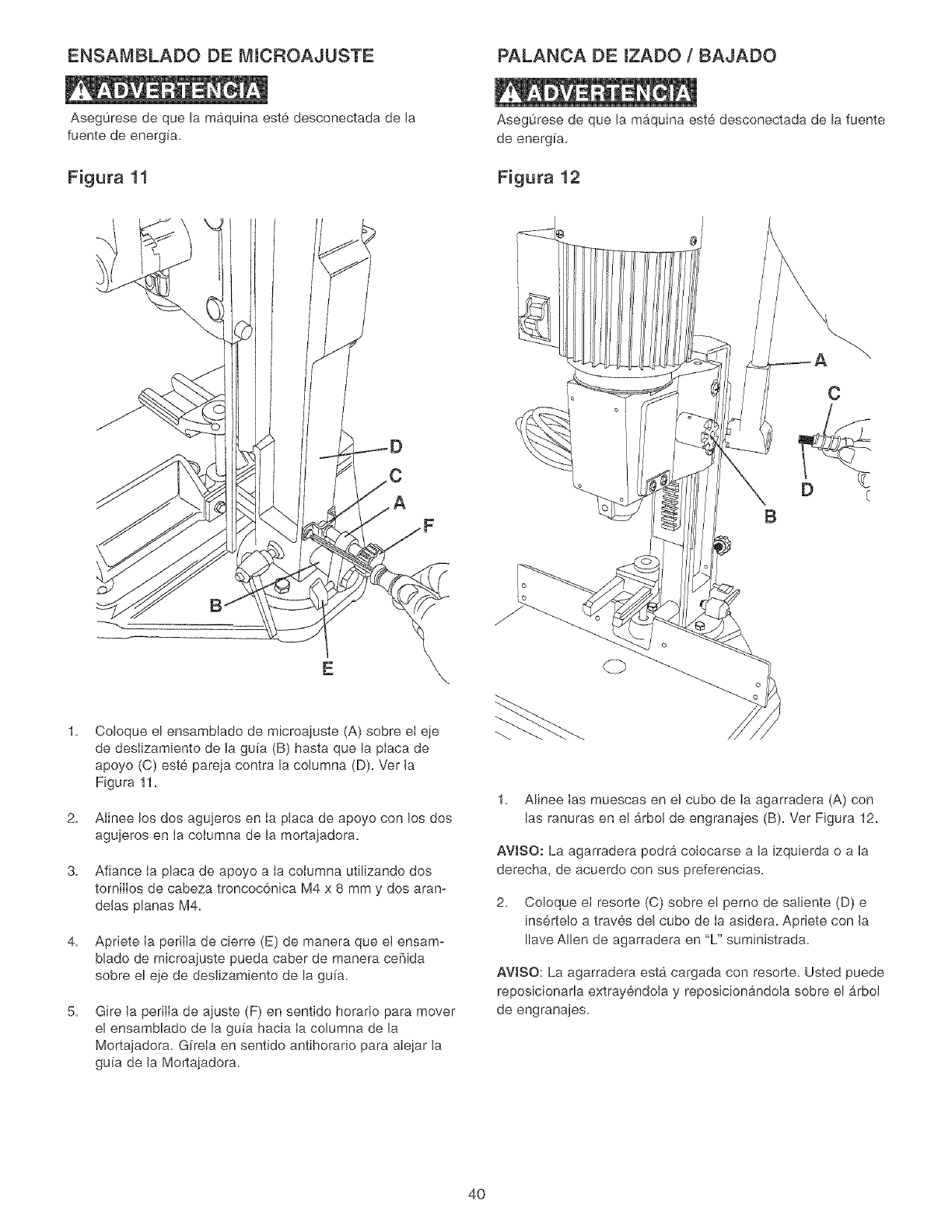 ENSAMBLADO DE MICROAJUSTE

ADVERTENCIA

Asegúrese de que la máquina esté desconectada de la fuente de energía.

Figura 11

D
C
A
F
B
E

1. Coloque el ensamblado de microajuste (A) sobre el eje de deslizamiento de la guía (B) hasta que la placa de apoyo (C) esté pareja contra la columna (D). Ver la Figura 11.

2. Alinee los dos agujeros en la placa de apoyo con los dos agujeros en la columna de la mortajadora.

3. Afiance la placa de apoyo a la columna utilizando dos tornillos de cabeza troncocónica M4 x 8 mm y dos arandelas planas M4.

4. Apriete la perilla de cierre (E) de manera que el ensamblado de microajuste pueda caber de manera ceñida sobre el eje de deslizamiento de la guía.

5. Gire la perilla de ajuste (F) en sentido horario para mover el ensamblado de la guía hacia la columna de la Mortajadora. Gírela en sentido antihorario para alejar la guía de la Mortajadora.

PALANCA DE IZADO / BAJADO

ADVERTENCIA

Asegúrese de que la máquina esté desconectada de la fuente de energía.

Figura 12

A
C
D
B

1. Alinee las muescas en el cubo de la agarradera (A) con las ranuras en el árbol de engranajes (B). Ver Figura 12.

AVISO: La agarradera podrá colocarse a la izquierda o a la derecha, de acuerdo con sus preferencias.

2. Coloque el resorte (C) sobre el perno de saliente (D) e insértelo a través del cubo de la asidera. Apriete con la llave Allen de agarradera en "L" suministrada.

AVISO: La agarradera está cargada con resorte. Usted puede reposicionarla extrayéndola y reposicionándola sobre el árbol de engranajes.

40